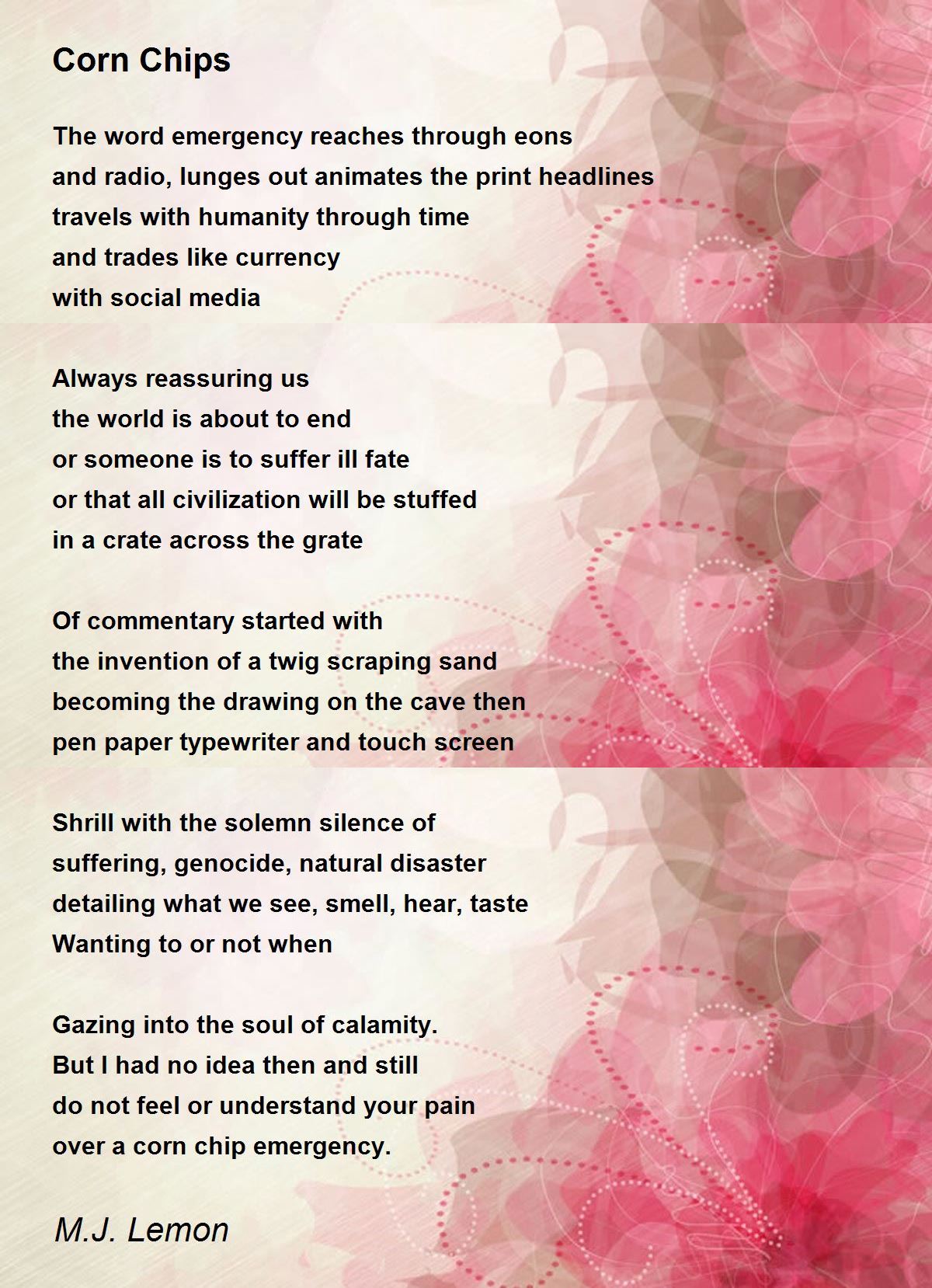 Corn Chips

The word emergency reaches through eons
and radio, lunges out animates the print headlines
travels with humanity through time
and trades like currency
with social media

Always reassuring us
the world is about to end
or someone is to suffer ill fate
or that all civilization will be stuffed
in a crate across the grate

Of commentary started with
the invention of a twig scraping sand
becoming the drawing on the cave then
pen paper typewriter and touch screen

Shrill with the solemn silence of
suffering, genocide, natural disaster
detailing what we see, smell, hear, taste
Wanting to or not when

Gazing into the soul of calamity.
But I had no idea then and still
do not feel or understand your pain
over a corn chip emergency.

M.J. Lemon